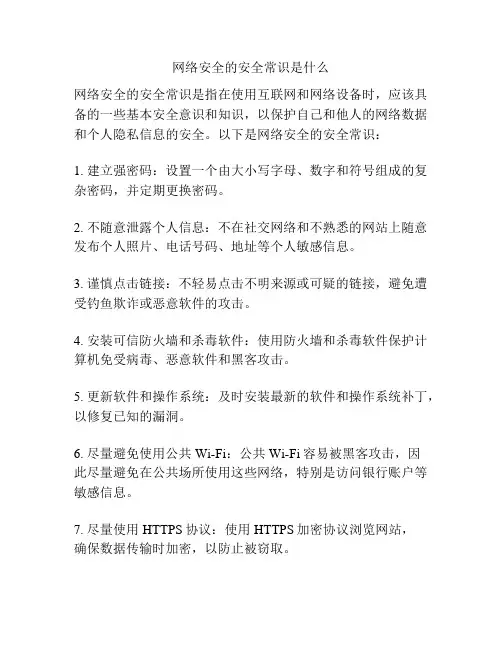 网络安全的安全常识是什么

网络安全的安全常识是指在使用互联网和网络设备时，应该具备的一些基本安全意识和知识，以保护自己和他人的网络数据和个人隐私信息的安全。以下是网络安全的安全常识：

1. 建立强密码：设置一个由大小写字母、数字和符号组成的复杂密码，并定期更换密码。

2. 不随意泄露个人信息：不在社交网络和不熟悉的网站上随意发布个人照片、电话号码、地址等个人敏感信息。

3. 谨慎点击链接：不轻易点击不明来源或可疑的链接，避免遭受钓鱼欺诈或恶意软件的攻击。

4. 安装可信防火墙和杀毒软件：使用防火墙和杀毒软件保护计算机免受病毒、恶意软件和黑客攻击。

5. 更新软件和操作系统：及时安装最新的软件和操作系统补丁，以修复已知的漏洞。

6. 尽量避免使用公共 Wi-Fi：公共 Wi-Fi 容易被黑客攻击，因此尽量避免在公共场所使用这些网络，特别是访问银行账户等敏感信息。

7. 尽量使用 HTTPS 协议：使用 HTTPS 加密协议浏览网站，确保数据传输时加密，以防止被窃取。